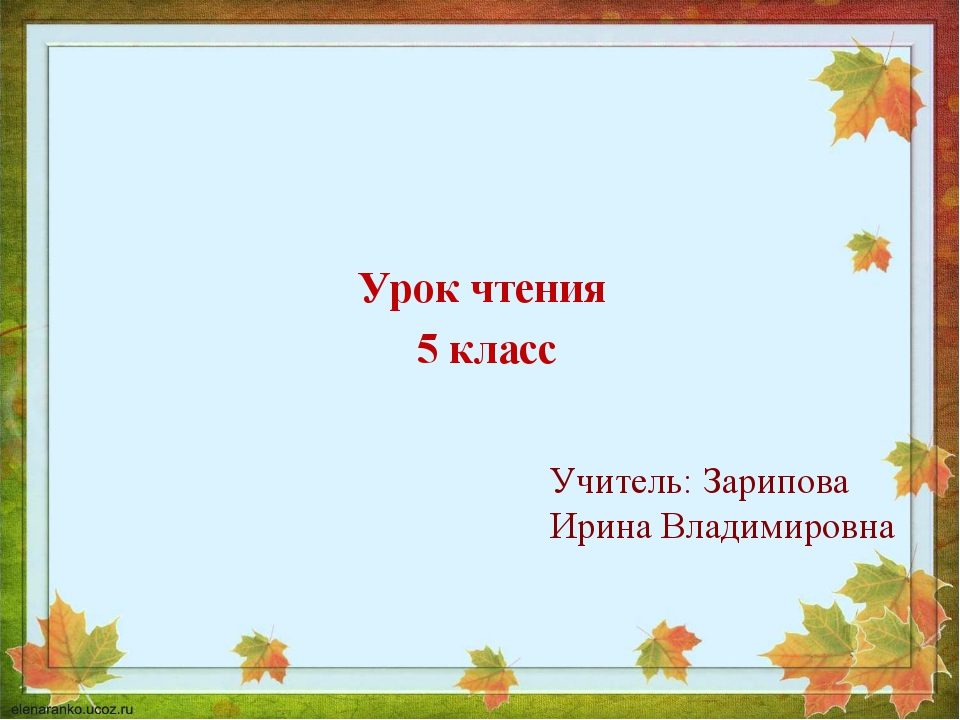 Урок чтения
5 класс

Учитель: Зарипова
Ирина Владимировна

elenaranko.ucoz.ru